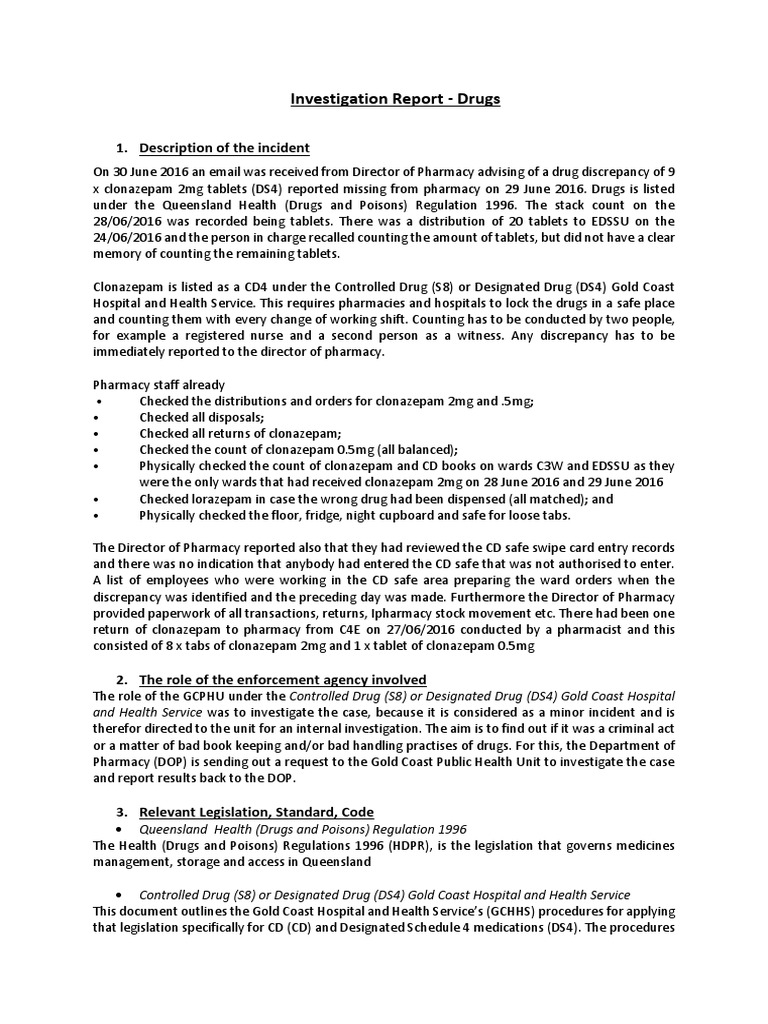 Investigation Report - Drugs

1. Description of the incident

On 30 June 2016 an email was received from Director of Pharmacy advising of a drug discrepancy of 9 x clonazepam 2mg tablets (DS4) reported missing from pharmacy on 29 June 2016. Drugs is listed under the Queensland Health (Drugs and Poisons) Regulation 1996. The stack count on the 28/06/2016 was recorded being tablets. There was a distribution of 20 tablets to EDSSU on the 24/06/2016 and the person in charge recalled counting the amount of tablets, but did not have a clear memory of counting the remaining tablets.

Clonazepam is listed as a CD4 under the Controlled Drug (S8) or Designated Drug (DS4) Gold Coast Hospital and Health Service. This requires pharmacies and hospitals to lock the drugs in a safe place and counting them with every change of working shift. Counting has to be conducted by two people, for example a registered nurse and a second person as a witness. Any discrepancy has to be immediately reported to the director of pharmacy.

Pharmacy staff already
• Checked the distributions and orders for clonazepam 2mg and .5mg;
• Checked all disposals;
• Checked all returns of clonazepam;
• Checked the count of clonazepam 0.5mg (all balanced);
• Physically checked the count of clonazepam and CD books on wards C3W and EDSSU as they were the only wards that had received clonazepam 2mg on 28 June 2016 and 29 June 2016
• Checked lorazepam in case the wrong drug had been dispensed (all matched); and
• Physically checked the floor, fridge, night cupboard and safe for loose tabs.

The Director of Pharmacy reported also that they had reviewed the CD safe swipe card entry records and there was no indication that anybody had entered the CD safe that was not authorised to enter. A list of employees who were working in the CD safe area preparing the ward orders when the discrepancy was identified and the preceding day was made. Furthermore the Director of Pharmacy provided paperwork of all transactions, returns, Ipharmacy stock movement etc. There had been one return of clonazepam to pharmacy from C4E on 27/06/2016 conducted by a pharmacist and this consisted of 8 x tabs of clonazepam 2mg and 1 x tablet of clonazepam 0.5mg

2. The role of the enforcement agency involved
The role of the GCPHU under the Controlled Drug (S8) or Designated Drug (DS4) Gold Coast Hospital and Health Service was to investigate the case, because it is considered as a minor incident and is therefor directed to the unit for an internal investigation. The aim is to find out if it was a criminal act or a matter of bad book keeping and/or bad handling practises of drugs. For this, the Department of Pharmacy (DOP) is sending out a request to the Gold Coast Public Health Unit to investigate the case and report results back to the DOP.

3. Relevant Legislation, Standard, Code
• Queensland Health (Drugs and Poisons) Regulation 1996
The Health (Drugs and Poisons) Regulations 1996 (HDPR), is the legislation that governs medicines management, storage and access in Queensland

• Controlled Drug (S8) or Designated Drug (DS4) Gold Coast Hospital and Health Service
This document outlines the Gold Coast Hospital and Health Service's (GCHHS) procedures for applying that legislation specifically for CD (CD) and Designated Schedule 4 medications (DS4). The procedures